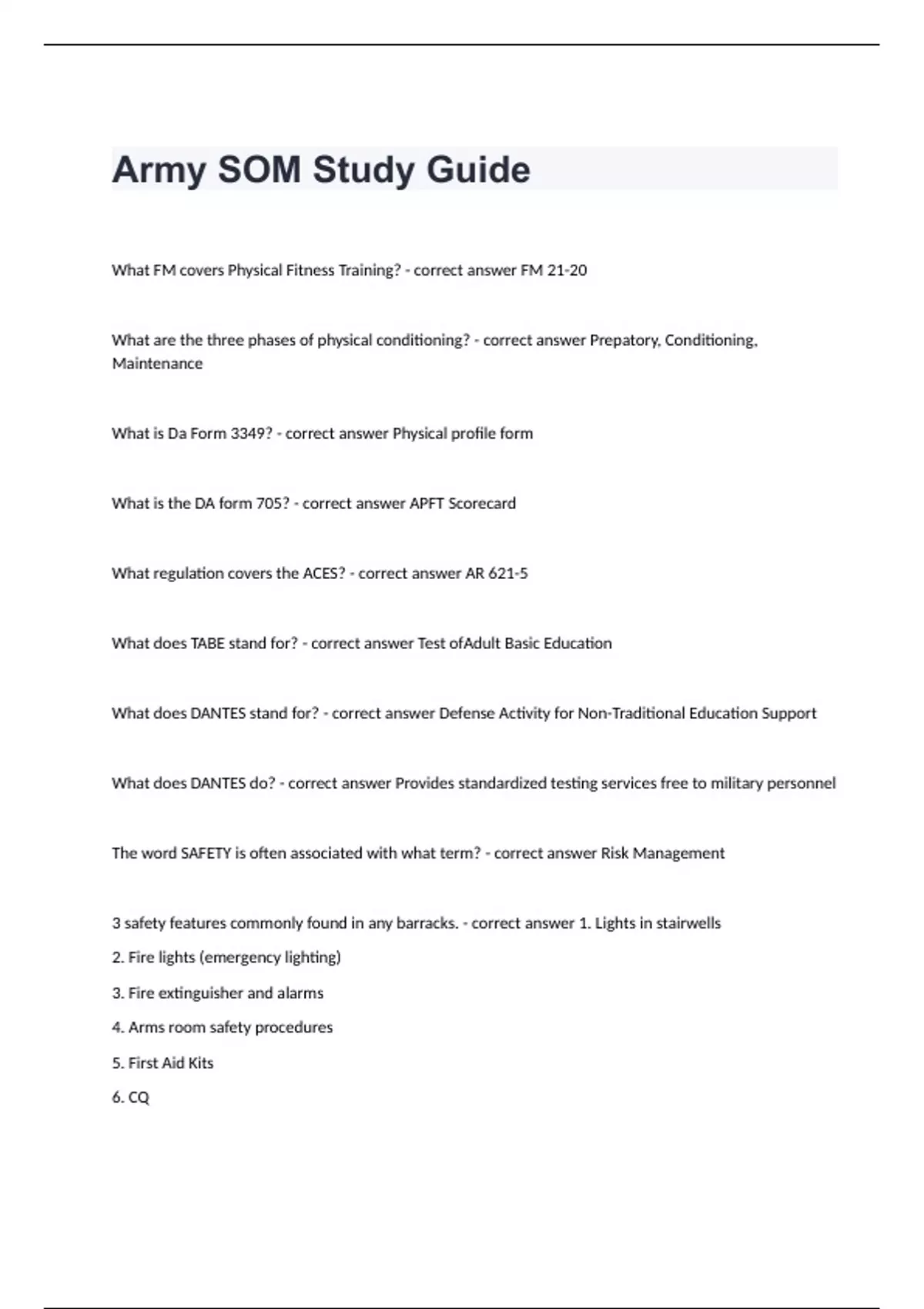 Army SOM Study Guide

What FM covers Physical Fitness Training? - correct answer FM 21-20

What are the three phases of physical conditioning? - correct answer Prepatory, Conditioning, Maintenance

What is Da Form 3349? - correct answer Physical profile form

What is the DA form 705? - correct answer APFT Scorecard

What regulation covers the ACES? - correct answer AR 621-5

What does TABE stand for? - correct answer Test ofAdult Basic Education

What does DANTES stand for? - correct answer Defense Activity for Non-Traditional Education Support

What does DANTES do? - correct answer Provides standardized testing services free to military personnel

The word SAFETY is often associated with what term? - correct answer Risk Management

3 safety features commonly found in any barracks. - correct answer 1. Lights in stairwells

2. Fire lights (emergency lighting)

3. Fire extinguisher and alarms

4. Arms room safety procedures

5. First Aid Kits

6. CQ